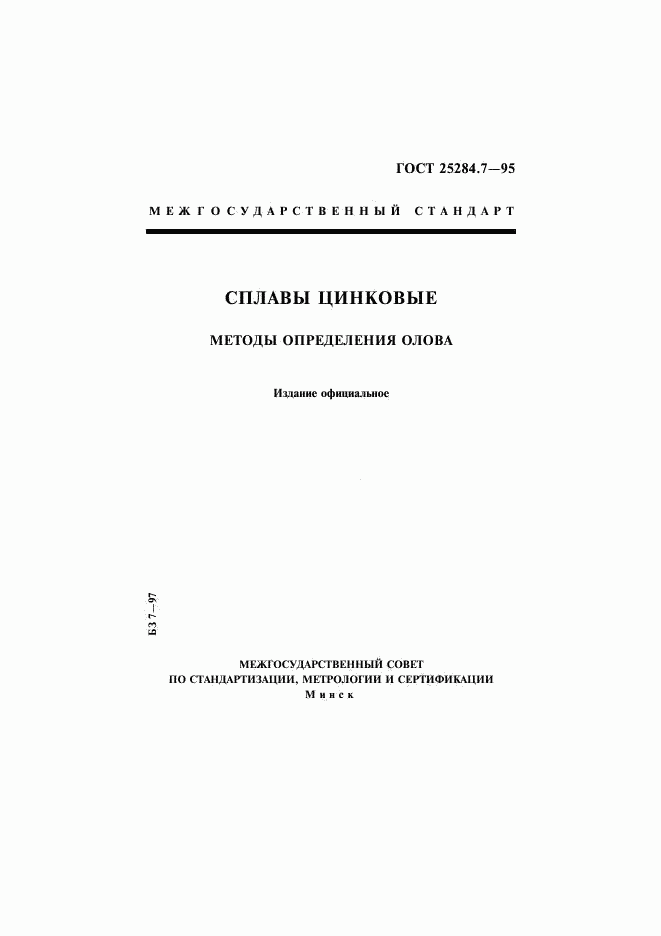 ГОСТ 25284.7—95

МЕЖГОСУДАРСТВЕННЫЙ СТАНДАРТ

СПЛАВЫ ЦИНКОВЫЕ

МЕТОДЫ ОПРЕДЕЛЕНИЯ ОЛОВА

Издание официальное

БЗ 7—97

МЕЖГОСУДАРСТВЕННЫЙ СОВЕТ
ПО СТАНДАРТИЗАЦИИ, МЕТРОЛОГИИ И СЕРТИФИКАЦИИ
Минск